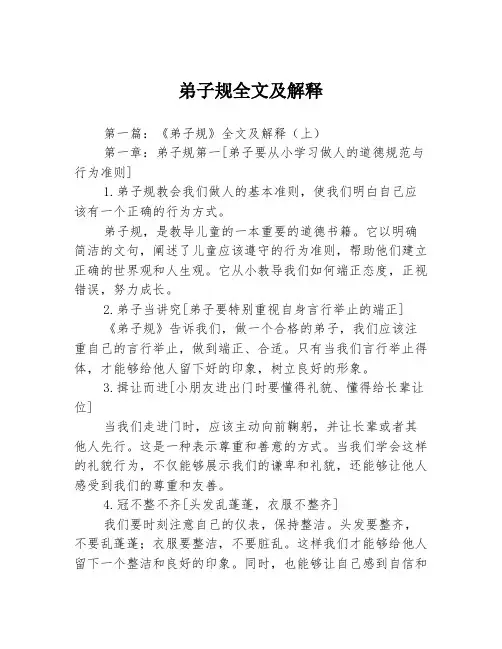 弟子规全文及解释

第一篇：《弟子规》全文及解释（上）

第一章：弟子规第一[弟子要从小学习做人的道德规范与行为准则]

1.弟子规教会我们做人的基本准则，使我们明白自己应该有一个正确的行为方式。

弟子规，是教导儿童的一本重要的道德书籍。它以明确简洁的文句，阐述了儿童应该遵守的行为准则，帮助他们建立正确的世界观和人生观。它从小教导我们如何端正态度，正视错误，努力成长。

2.弟子当讲究[弟子要特别重视自身言行举止的端正]

《弟子规》告诉我们，做一个合格的弟子，我们应该注重自己的言行举止，做到端正、合适。只有当我们言行举止得体，才能够给他人留下好的印象，树立良好的形象。

3.揖让而进[小朋友进出门时要懂得礼貌、懂得给长辈让位]

当我们走进门时，应该主动向前鞠躬，并让长辈或者其他人先行。这是一种表示尊重和善意的方式。当我们学会这样的礼貌行为，不仅能够展示我们的谦卑和礼貌，还能够让他人感受到我们的尊重和友善。

4.冠不整不齐[头发乱蓬蓬，衣服不整齐]

我们要时刻注意自己的仪表，保持整洁。头发要整齐，不要乱蓬蓬；衣服要整洁，不要脏乱。这样我们才能够给他人留下一个整洁和良好的印象。同时，也能够让自己感到自信和